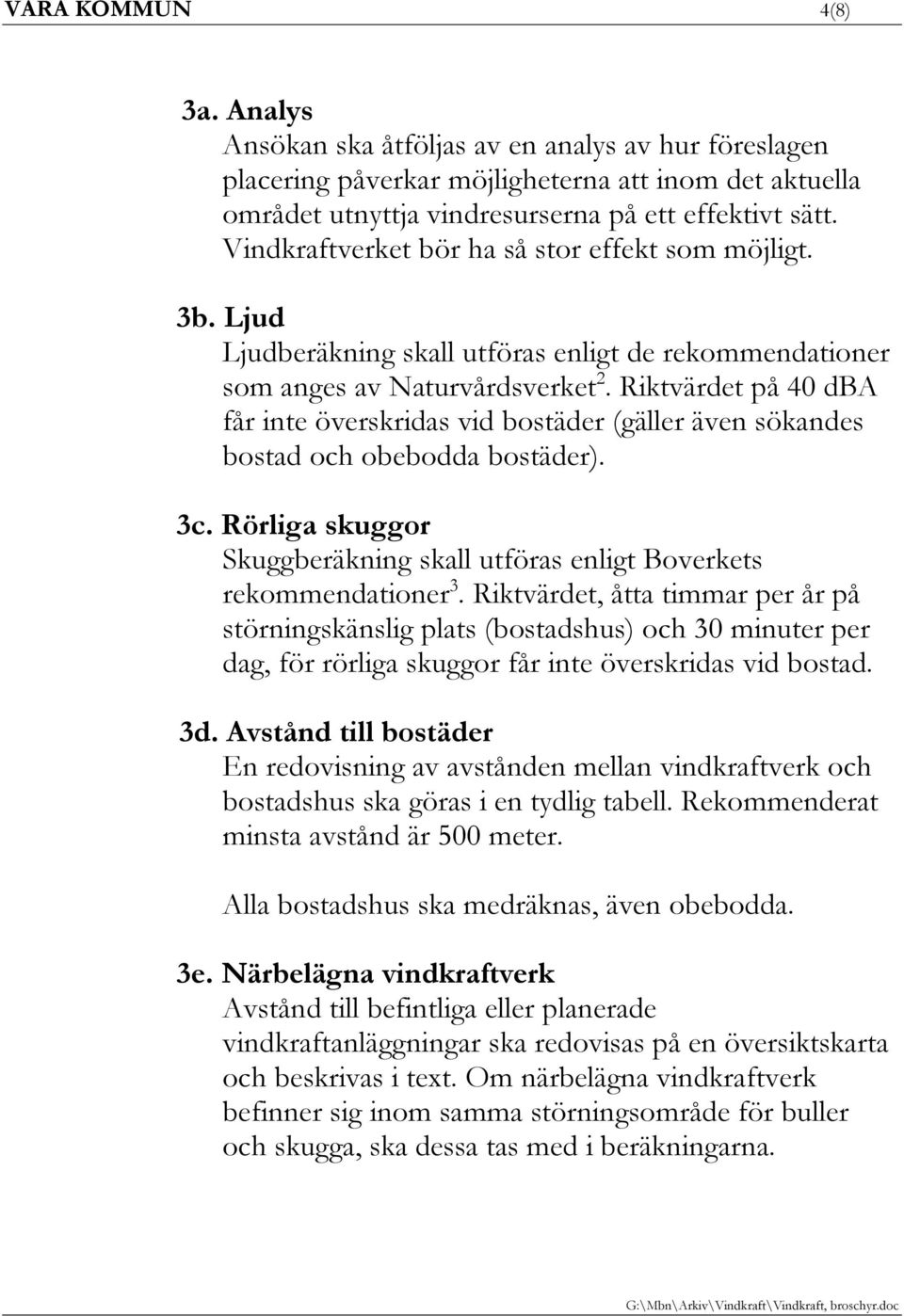 VARA KOMMUN 4(8)

3a. Analys
Ansökan ska åtföljas av en analys av hur föreslagen placering påverkar möjligheterna att inom det aktuella området utnyttja vindresurserna på ett effektivt sätt. Vindkraftverket bör ha så stor effekt som möjligt.

3b. Ljud
Ljudberäkning skall utföras enligt de rekommendationer som anges av Naturvårdsverket$^2$. Riktvärdet på 40 dBA får inte överskridas vid bostäder (gäller även sökandes bostad och obebodda bostäder).

3c. Rörliga skuggor
Skuggberäkning skall utföras enligt Boverkets rekommendationer$^3$. Riktvärdet, åtta timmar per år på störningskänslig plats (bostadshus) och 30 minuter per dag, för rörliga skuggor får inte överskridas vid bostad.

3d. Avstånd till bostäder
En redovisning av avstånden mellan vindkraftverk och bostadshus ska göras i en tydlig tabell. Rekommenderat minsta avstånd är 500 meter.

Alla bostadshus ska medräknas, även obebodda.

3e. Närbelägna vindkraftverk
Avstånd till befintliga eller planerade vindkraftanläggningar ska redovisas på en översiktskarta och beskrivas i text. Om närbelägna vindkraftverk befinner sig inom samma störningsområde för buller och skugga, ska dessa tas med i beräkningarna.

G:\Mbn\Arkiv\Vindkraft\Vindkraft, broschyr.doc